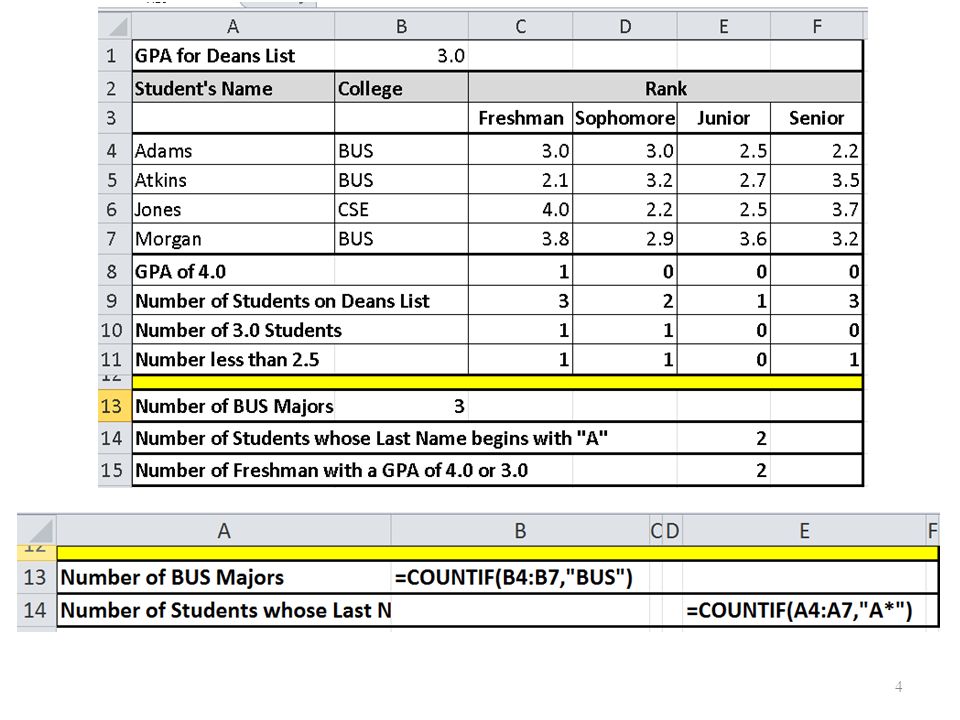 | | A | B | C | D | E | F |
|---|---|---|---|---|---|---|
| 1 | GPA for Deans List | 3.0 | | | | |
| 2 | Student's Name | College | Rank | | | |
| 3 | | | Freshman | Sophomore | Junior | Senior |
| 4 | Adams | BUS | 3.0 | 3.0 | 2.5 | 2.2 |
| 5 | Atkins | BUS | 2.1 | 3.2 | 2.7 | 3.5 |
| 6 | Jones | CSE | 4.0 | 2.2 | 2.5 | 3.7 |
| 7 | Morgan | BUS | 3.8 | 2.9 | 3.6 | 3.2 |
| 8 | GPA of 4.0 | | 1 | 0 | 0 | 0 |
| 9 | Number of Students on Deans List | | 3 | 2 | 1 | 3 |
| 10 | Number of 3.0 Students | | 1 | 1 | 0 | 0 |
| 11 | Number less than 2.5 | | 1 | 1 | 0 | 1 |
| 12 | | | | | | |
| 13 | Number of BUS Majors | 3 | | | | |
| 14 | Number of Students whose Last Name begins with "A" | | | | 2 | |
| 15 | Number of Freshman with a GPA of 4.0 or 3.0 | | | | 2 | |

| | A | B | C | D | E | F |
|---|---|---|---|---|---|---|
| 12 | | | | | | |
| 13 | Number of BUS Majors | =COUNTIF(B4:B7,"BUS") | | | | |
| 14 | Number of Students whose Last N | | | | =COUNTIF(A4:A7,"A*") | |

4